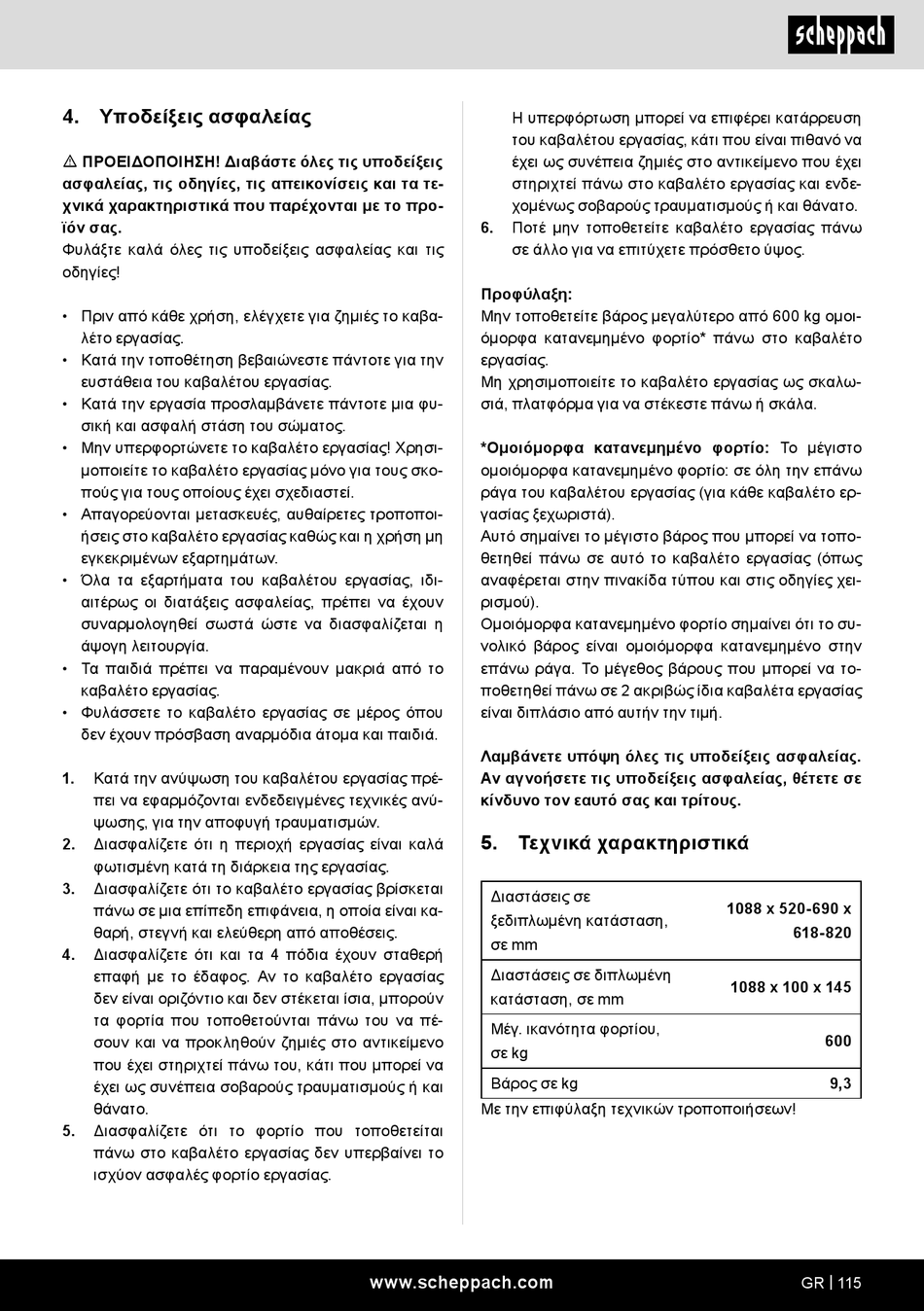 scheppach

4. Υποδείξεις ασφαλείας

⚠ ΠΡΟΕΙΔΟΠΟΙΗΣΗ! Διαβάστε όλες τις υποδείξεις ασφαλείας, τις οδηγίες, τις απεικονίσεις και τα τεχνικά χαρακτηριστικά που παρέχονται με το προϊόν σας.
Φυλάξτε καλά όλες τις υποδείξεις ασφαλείας και τις οδηγίες!

• Πριν από κάθε χρήση, ελέγχετε για ζημιές το καβαλέτο εργασίας.
• Κατά την τοποθέτηση βεβαιώνεστε πάντοτε για την ευστάθεια του καβαλέτου εργασίας.
• Κατά την εργασία προσλαμβάνετε πάντοτε μια φυσική και ασφαλή στάση του σώματος.
• Μην υπερφορτώνετε το καβαλέτο εργασίας! Χρησιμοποιείτε το καβαλέτο εργασίας μόνο για τους σκοπούς για τους οποίους έχει σχεδιαστεί.
• Απαγορεύονται μετασκευές, αυθαίρετες τροποποιήσεις στο καβαλέτο εργασίας καθώς και η χρήση μη εγκεκριμένων εξαρτημάτων.
• Όλα τα εξαρτήματα του καβαλέτου εργασίας, ιδιαιτέρως οι διατάξεις ασφαλείας, πρέπει να έχουν συναρμολογηθεί σωστά ώστε να διασφαλίζεται η άψογη λειτουργία.
• Τα παιδιά πρέπει να παραμένουν μακριά από το καβαλέτο εργασίας.
• Φυλάσσετε το καβαλέτο εργασίας σε μέρος όπου δεν έχουν πρόσβαση αναρμόδια άτομα και παιδιά.

1. Κατά την ανύψωση του καβαλέτου εργασίας πρέπει να εφαρμόζονται ενδεδειγμένες τεχνικές ανύψωσης, για την αποφυγή τραυματισμών.
2. Διασφαλίζετε ότι η περιοχή εργασίας είναι καλά φωτισμένη κατά τη διάρκεια της εργασίας.
3. Διασφαλίζετε ότι το καβαλέτο εργασίας βρίσκεται πάνω σε μια επίπεδη επιφάνεια, η οποία είναι καθαρή, στεγνή και ελεύθερη από αποθέσεις.
4. Διασφαλίζετε ότι και τα 4 πόδια έχουν σταθερή επαφή με το έδαφος. Αν το καβαλέτο εργασίας δεν είναι οριζόντιο και δεν στέκεται ίσια, μπορούν τα φορτία που τοποθετούνται πάνω του να πέσουν και να προκληθούν ζημιές στο αντικείμενο που έχει στηριχτεί πάνω του, κάτι που μπορεί να έχει ως συνέπεια σοβαρούς τραυματισμούς ή και θάνατο.
5. Διασφαλίζετε ότι το φορτίο που τοποθετείται πάνω στο καβαλέτο εργασίας δεν υπερβαίνει το ισχύον ασφαλές φορτίο εργασίας.
Η υπερφόρτωση μπορεί να επιφέρει κατάρρευση του καβαλέτου εργασίας, κάτι που είναι πιθανό να έχει ως συνέπεια ζημιές στο αντικείμενο που έχει στηριχτεί πάνω στο καβαλέτο εργασίας και ενδεχομένως σοβαρούς τραυματισμούς ή και θάνατο.
6. Ποτέ μην τοποθετείτε καβαλέτο εργασίας πάνω σε άλλο για να επιτύχετε πρόσθετο ύψος.

Προφύλαξη:
Μην τοποθετείτε βάρος μεγαλύτερο από 600 kg ομοιόμορφα κατανεμημένο φορτίο* πάνω στο καβαλέτο εργασίας.
Μη χρησιμοποιείτε το καβαλέτο εργασίας ως σκαλωσιά, πλατφόρμα για να στέκεστε πάνω ή σκάλα.

*Ομοιόμορφα κατανεμημένο φορτίο: Το μέγιστο ομοιόμορφα κατανεμημένο φορτίο: σε όλη την επάνω ράγα του καβαλέτου εργασίας (για κάθε καβαλέτο εργασίας ξεχωριστά).
Αυτό σημαίνει το μέγιστο βάρος που μπορεί να τοποθετηθεί πάνω σε αυτό το καβαλέτο εργασίας (όπως αναφέρεται στην πινακίδα τύπου και στις οδηγίες χειρισμού).
Ομοιόμορφα κατανεμημένο φορτίο σημαίνει ότι το συνολικό βάρος είναι ομοιόμορφα κατανεμημένο στην επάνω ράγα. Το μέγεθος βάρους που μπορεί να τοποθετηθεί πάνω σε 2 ακριβώς ίδια καβαλέτα εργασίας είναι διπλάσιο από αυτήν την τιμή.

Λαμβάνετε υπόψη όλες τις υποδείξεις ασφαλείας. Αν αγνοήσετε τις υποδείξεις ασφαλείας, θέτετε σε κίνδυνο τον εαυτό σας και τρίτους.

5. Τεχνικά χαρακτηριστικά

| Διαστάσεις σε ξεδιπλωμένη κατάσταση, σε mm | 1088 x 520-690 x 618-820 |
|---|---|
| Διαστάσεις σε διπλωμένη κατάσταση, σε mm | 1088 x 100 x 145 |
| Μέγ. ικανότητα φορτίου, σε kg | 600 |
| Βάρος σε kg | 9,3 |

Με την επιφύλαξη τεχνικών τροποποιήσεων!

www.scheppach.com GR | 115